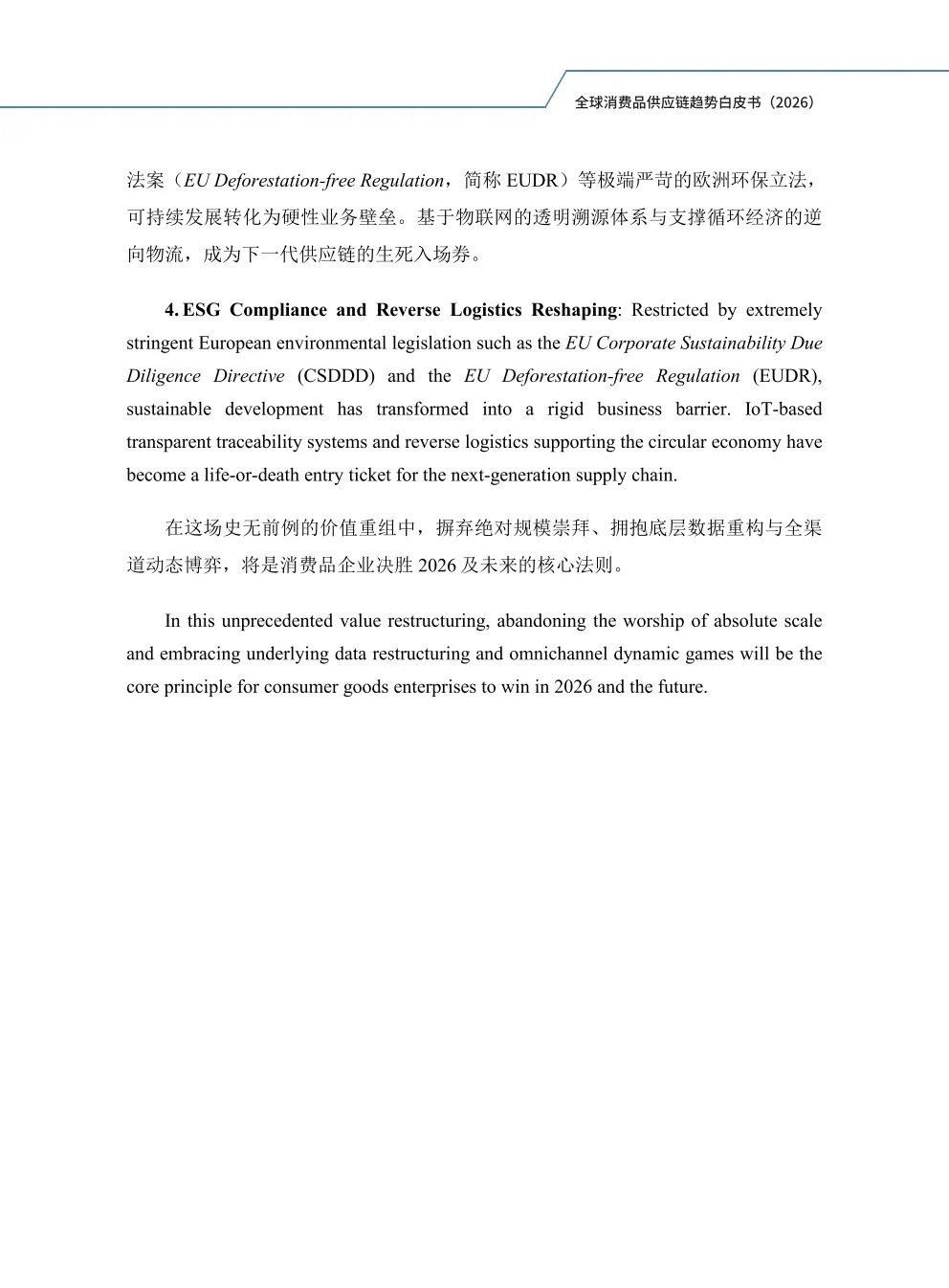 全球消费品供应链趋势白皮书（2026）

法案（EU Deforestation-free Regulation，简称 EUDR）等极端严苛的欧洲环保立法，可持续发展转化为硬性业务壁垒。基于物联网的透明溯源体系与支撑循环经济的逆向物流，成为下一代供应链的生死入场券。

4. ESG Compliance and Reverse Logistics Reshaping: Restricted by extremely stringent European environmental legislation such as the EU Corporate Sustainability Due Diligence Directive (CSDDD) and the EU Deforestation-free Regulation (EUDR), sustainable development has transformed into a rigid business barrier. IoT-based transparent traceability systems and reverse logistics supporting the circular economy have become a life-or-death entry ticket for the next-generation supply chain.

在这场史无前例的价值重组中，摒弃绝对规模崇拜、拥抱底层数据重构与全渠道动态博弈，将是消费品企业决胜 2026 及未来的核心法则。

In this unprecedented value restructuring, abandoning the worship of absolute scale and embracing underlying data restructuring and omnichannel dynamic games will be the core principle for consumer goods enterprises to win in 2026 and the future.